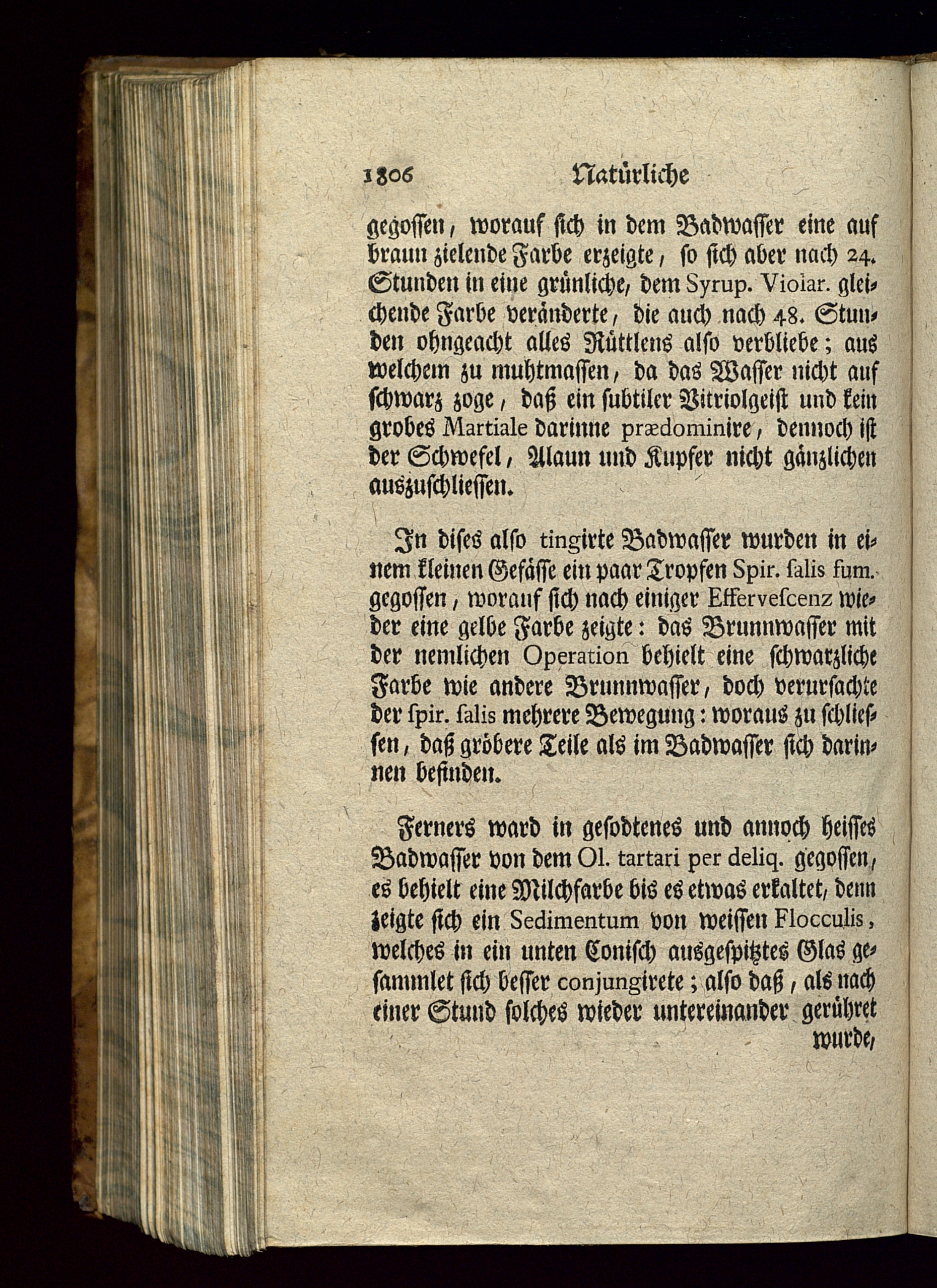 1806 Natürliche

gegossen, worauf sich in dem Badwasser eine auf braun zielende Farbe erzeigte, so sich aber nach 24. Stunden in eine grünliche, dem Syrup. Violar. gleichende Farbe veränderte, die auch nach 48. Stunden ohngeacht alles Rüttlens also verbliebe; aus welchem zu muhtmassen, da das Wasser nicht auf schwarz zoge, daß ein subtiler Vitriolgeist und kein grobes Martiale darinne prædominire, dennoch ist der Schwefel, Alaun und Kupfer nicht gänzlichen auszuschliessen.

In dises also tingirte Badwasser wurden in einem kleinen Gefässe ein paar Tropfen Spir. salis fum. gegossen, worauf sich nach einiger Effervescenz wieder eine gelbe Farbe zeigte: das Brunnwasser mit der nemlichen Operation behielt eine schwarzliche Farbe wie andere Brunnwasser, doch verursachte der spir. salis mehrere Bewegung: woraus zu schliessen, daß gröbere Teile als im Badwasser sich darinnen befinden.

Ferners ward in gesodtenes und annoch heisses Badwasser von dem Ol. tartari per deliq. gegossen, es behielt eine Milchfarbe bis es etwas erkaltet, denn zeigte sich ein Sedimentum von weissen Flocculis, welches in ein unten Conisch ausgespitztes Glas gesammlet sich besser conjungirete; also daß, als nach einer Stund solches wieder untereinander gerühret wurde,